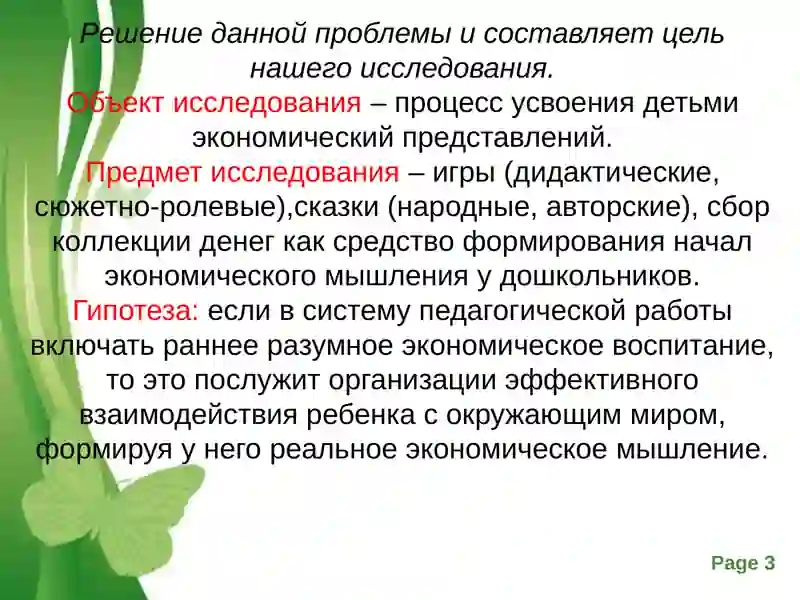 Решение данной проблемы и составляет цель нашего исследования.

Объект исследования – процесс усвоения детьми экономический представлений.

Предмет исследования – игры (дидактические, сюжетно-ролевые),сказки (народные, авторские), сбор коллекции денег как средство формирования начал экономического мышления у дошкольников.

Гипотеза: если в систему педагогической работы включать раннее разумное экономическое воспитание, то это послужит организации эффективного взаимодействия ребенка с окружающим миром, формируя у него реальное экономическое мышление.

Page 3